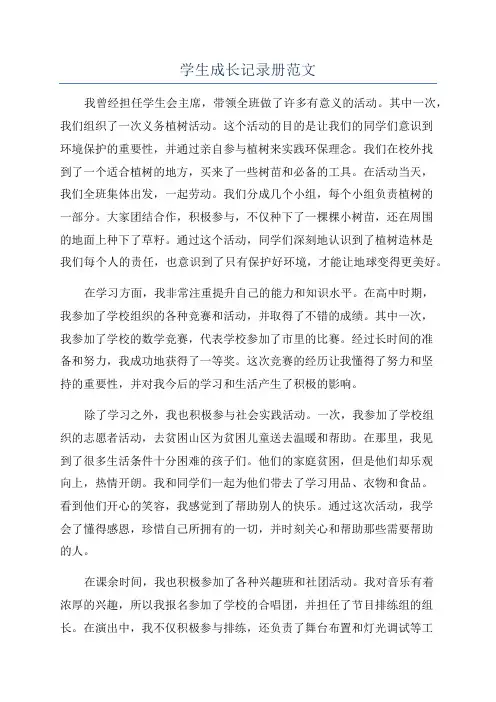 学生成长记录册范文

我曾经担任学生会主席，带领全班做了许多有意义的活动。其中一次，我们组织了一次义务植树活动。这个活动的目的是让我们的同学们意识到环境保护的重要性，并通过亲自参与植树来实践环保理念。我们在校外找到了一个适合植树的地方，买来了一些树苗和必备的工具。在活动当天，我们全班集体出发，一起劳动。我们分成几个小组，每个小组负责植树的一部分。大家团结合作，积极参与，不仅种下了一棵棵小树苗，还在周围的地面上种下了草籽。通过这个活动，同学们深刻地认识到了植树造林是我们每个人的责任，也意识到了只有保护好环境，才能让地球变得更美好。

在学习方面，我非常注重提升自己的能力和知识水平。在高中时期，我参加了学校组织的各种竞赛和活动，并取得了不错的成绩。其中一次，我参加了学校的数学竞赛，代表学校参加了市里的比赛。经过长时间的准备和努力，我成功地获得了一等奖。这次竞赛的经历让我懂得了努力和坚持的重要性，并对我今后的学习和生活产生了积极的影响。

除了学习之外，我也积极参与社会实践活动。一次，我参加了学校组织的志愿者活动，去贫困山区为贫困儿童送去温暖和帮助。在那里，我见到了很多生活条件十分困难的孩子们。他们的家庭贫困，但是他们却乐观向上，热情开朗。我和同学们一起为他们带去了学习用品、衣物和食品。看到他们开心的笑容，我感觉到了帮助别人的快乐。通过这次活动，我学会了懂得感恩，珍惜自己所拥有的一切，并时刻关心和帮助那些需要帮助的人。

在课余时间，我也积极参加了各种兴趣班和社团活动。我对音乐有着浓厚的兴趣，所以我报名参加了学校的合唱团，并担任了节目排练组的组长。在演出中，我不仅积极参与排练，还负责了舞台布置和灯光调试等工